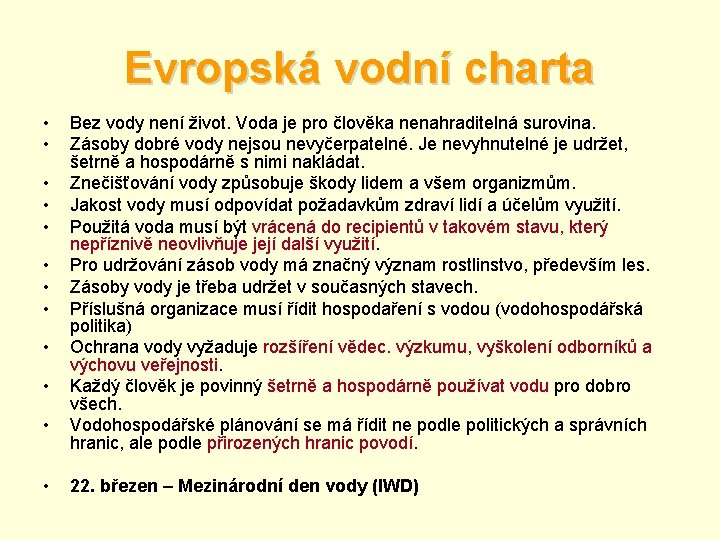 Evropská vodní charta

• Bez vody není život. Voda je pro člověka nenahraditelná surovina.
• Zásoby dobré vody nejsou nevyčerpatelné. Je nevyhnutelné je udržet, šetrně a hospodárně s nimi nakládat.
• Znečišťování vody způsobuje škody lidem a všem organizmům.
• Jakost vody musí odpovídat požadavkům zdraví lidí a účelům využití.
• Použitá voda musí být vrácená do recipientů v takovém stavu, který nepříznivě neovlivňuje její další využití.
• Pro udržování zásob vody má značný význam rostlinstvo, především les.
• Zásoby vody je třeba udržet v současných stavech.
• Příslušná organizace musí řídit hospodaření s vodou (vodohospodářská politika)
• Ochrana vody vyžaduje rozšíření vědec. výzkumu, vyškolení odborníků a výchovu veřejnosti.
• Každý člověk je povinný šetrně a hospodárně používat vodu pro dobro všech.
• Vodohospodářské plánování se má řídit ne podle politických a správních hranic, ale podle přirozených hranic povodí.

• 22. březen – Mezinárodní den vody (IWD)